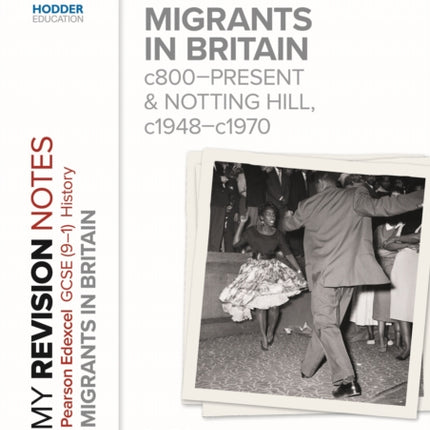 HODDER
EDUCATION

MY REVISION NOTES
Pearson Edexcel GCSE (9–1) History
MIGRANTS IN BRITAIN

MIGRANTS IN BRITAIN
c800–PRESENT & NOTTING HILL, c1948–c1970